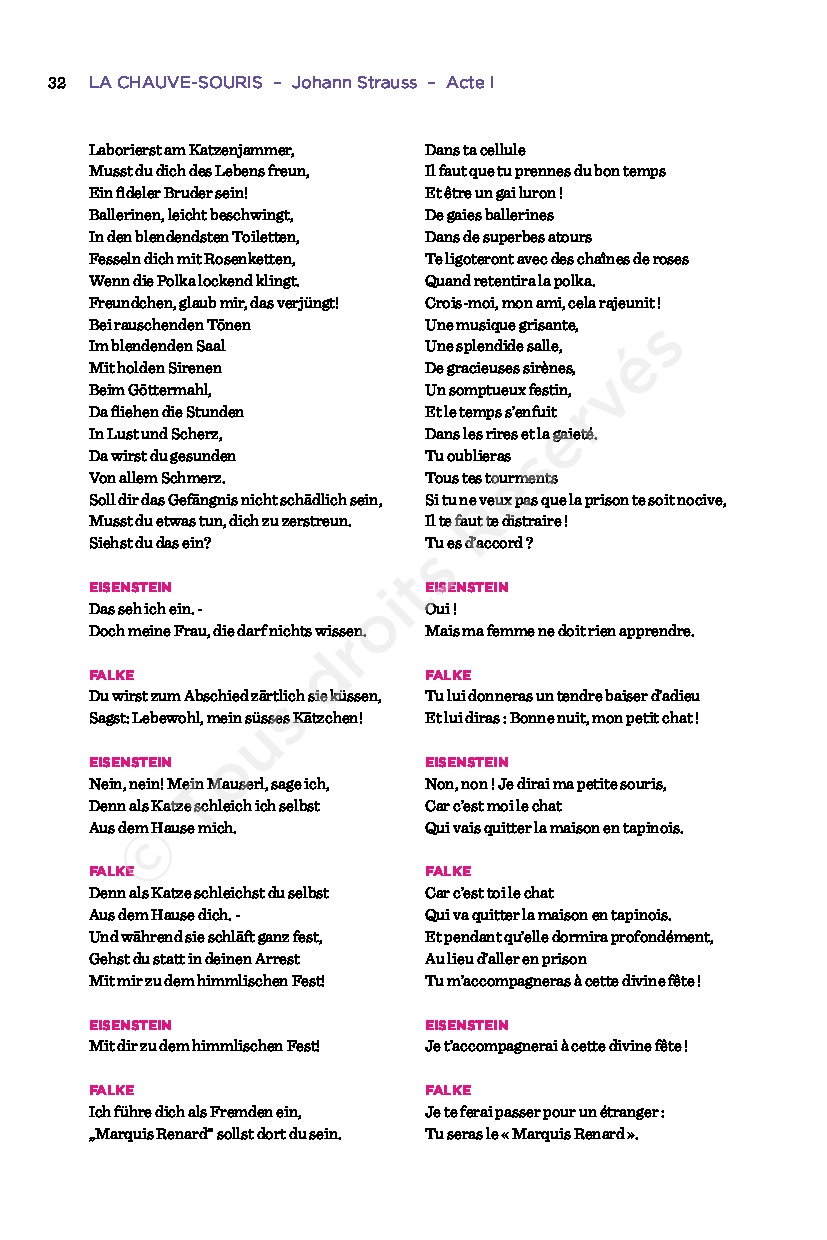 32 LA CHAUVE-SOURIS – Johann Strauss – Acte I

Laborierst am Katzenjammer,
Musst du dich des Lebens freun,
Ein fideler Bruder sein!
Ballerinen, leicht beschwingt,
In den blendendsten Toiletten,
Fesseln dich mit Rosenketten,
Wenn die Polka lockend klingt.
Freundchen, glaub mir, das verjüngt!
Bei rauschenden Tönen
Im blendenden Saal
Mit holden Sirenen
Beim Göttermahl,
Da fliehen die Stunden
In Lust und Scherz,
Da wirst du gesunden
Von allem Schmerz.
Soll dir das Gefängnis nicht schädlich sein,
Musst du etwas tun, dich zu zerstreun.
Siehst du das ein?

EISENSTEIN
Das seh ich ein. -
Doch meine Frau, die darf nichts wissen.

FALKE
Du wirst zum Abschied zärtlich sie küssen,
Sagst: Lebewohl, mein süsses Kätzchen!

EISENSTEIN
Nein, nein! Mein Mauserl, sage ich,
Denn als Katze schleich ich selbst
Aus dem Hause mich.

FALKE
Denn als Katze schleichst du selbst
Aus dem Hause dich. -
Und während sie schläft ganz fest,
Gehst du statt in deinen Arrest
Mit mir zu dem himmlischen Fest!

EISENSTEIN
Mit dir zu dem himmlischen Fest!

FALKE
Ich führe dich als Fremden ein,
„Marquis Renard" sollst dort du sein.

Dans ta cellule
Il faut que tu prennes du bon temps
Et être un gai luron !
De gaies ballerines
Dans de superbes atours
Te ligoteront avec des chaînes de roses
Quand retentira la polka.
Crois-moi, mon ami, cela rajeunit !
Une musique grisante,
Une splendide salle,
De gracieuses sirènes,
Un somptueux festin,
Et le temps s'enfuit
Dans les rires et la gaieté.
Tu oublieras
Tous tes tourments
Si tu ne veux pas que la prison te soit nocive,
Il te faut te distraire !
Tu es d'accord ?

EISENSTEIN
Oui !
Mais ma femme ne doit rien apprendre.

FALKE
Tu lui donneras un tendre baiser d'adieu
Et lui diras : Bonne nuit, mon petit chat !

EISENSTEIN
Non, non ! Je dirai ma petite souris,
Car c'est moi le chat
Qui vais quitter la maison en tapinois.

FALKE
Car c'est toi le chat
Qui va quitter la maison en tapinois.
Et pendant qu'elle dormira profondément,
Au lieu d'aller en prison
Tu m'accompagneras à cette divine fête !

EISENSTEIN
Je t'accompagnerai à cette divine fête !

FALKE
Je te ferai passer pour un étranger :
Tu seras le « Marquis Renard ».

© Tous droits réservés